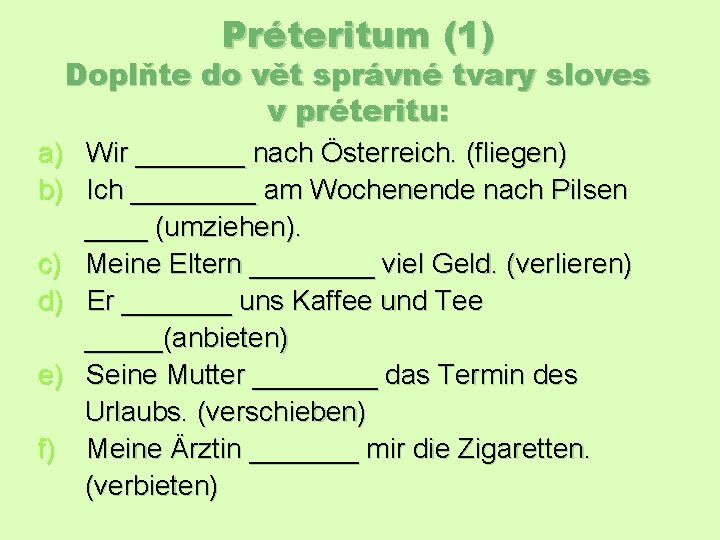 Préteritum (1)
Doplňte do vět správné tvary sloves v préteritu:

a) Wir _______ nach Österreich. (fliegen)
b) Ich ________ am Wochenende nach Pilsen ____ (umziehen).
c) Meine Eltern ________ viel Geld. (verlieren)
d) Er _______ uns Kaffee und Tee _____(anbieten)
e) Seine Mutter ________ das Termin des Urlaubs. (verschieben)
f) Meine Ärztin _______ mir die Zigaretten. (verbieten)